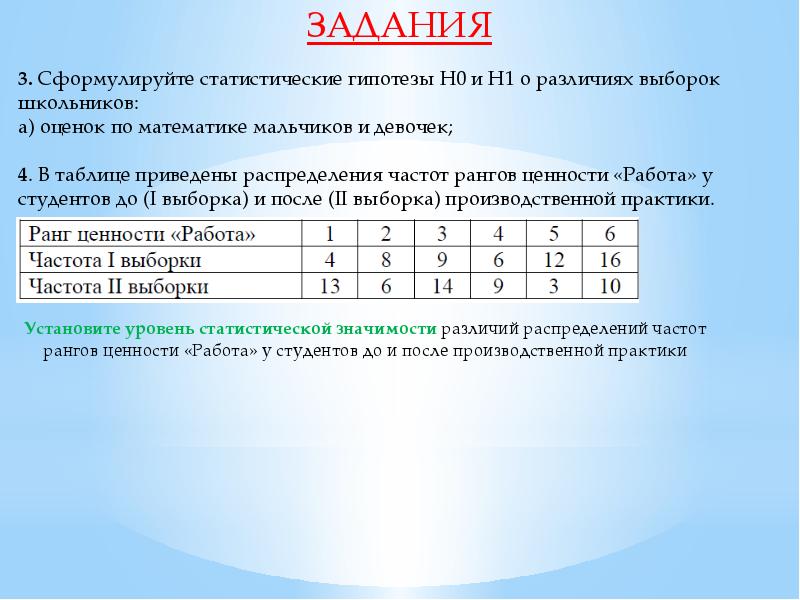 ЗАДАНИЯ

3. Сформулируйте статистические гипотезы H0 и H1 о различиях выборок школьников:
а) оценок по математике мальчиков и девочек;

4. В таблице приведены распределения частот рангов ценности «Работа» у студентов до (I выборка) и после (II выборка) производственной практики.

| Ранг ценности «Работа» | 1 | 2 | 3 | 4 | 5 | 6 |
|---|---|---|---|---|---|---|
| Частота I выборки | 4 | 8 | 9 | 6 | 12 | 16 |
| Частота II выборки | 13 | 6 | 14 | 9 | 3 | 10 |

Установите уровень статистической значимости различий распределений частот рангов ценности «Работа» у студентов до и после производственной практики